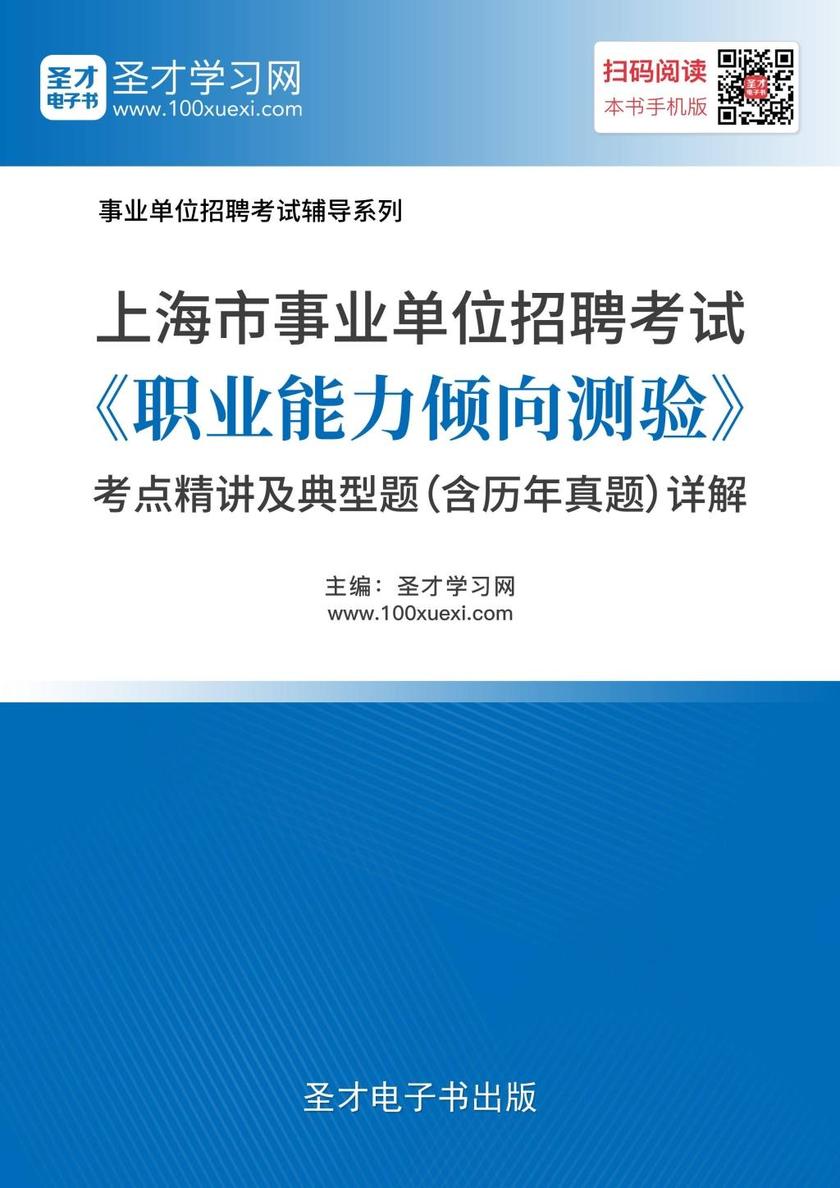 圣才电子书

圣才学习网
www.100xuexi.com

扫码阅读
本书手机版

事业单位招聘考试辅导系列

上海市事业单位招聘考试
《职业能力倾向测验》
考点精讲及典型题（含历年真题）详解

主编：圣才学习网
www.100xuexi.com

圣才电子书出版